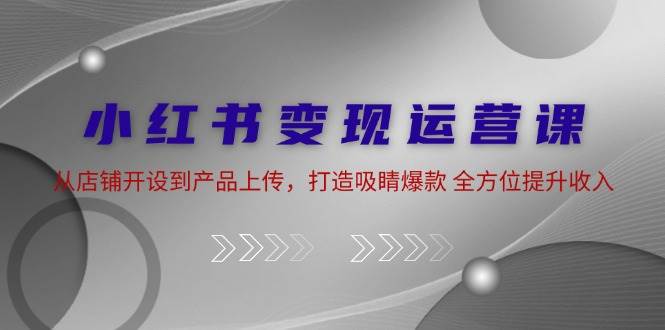 小红书变现运营课

从店铺开设到产品上传，打造吸睛爆款 全方位提升收入